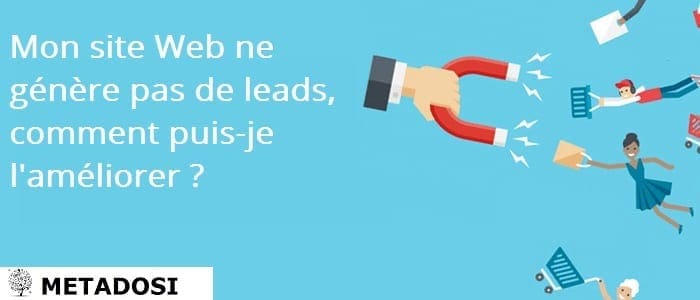 Mon site Web ne génère pas de leads, comment puis-je l'améliorer ?

METADOSI